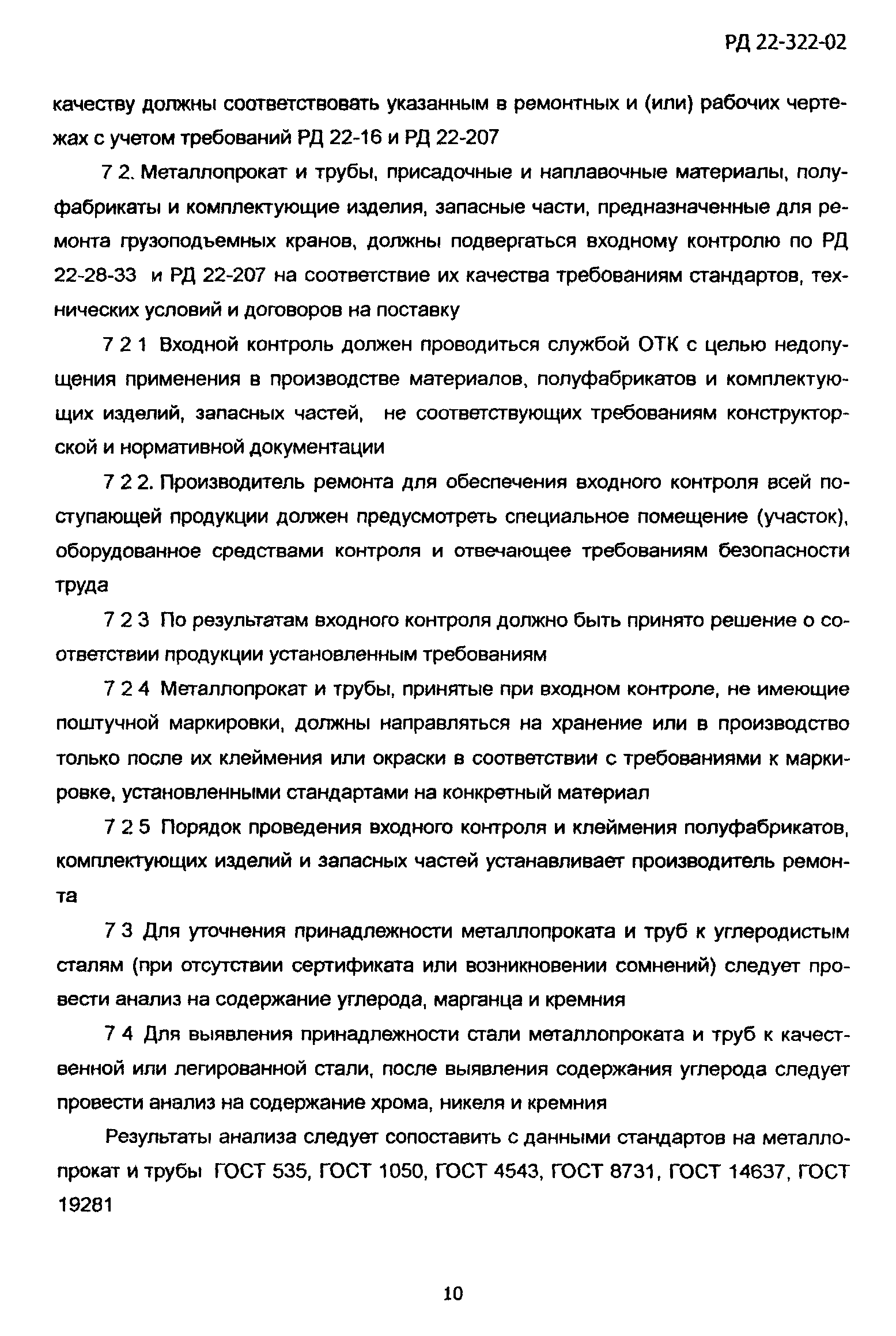 РД 22-322-02

качеству должны соответствовать указанным в ремонтных и (или) рабочих чертежах с учетом требований РД 22-16 и РД 22-207

7 2. Металлопрокат и трубы, присадочные и наплавочные материалы, полуфабрикаты и комплектующие изделия, запасные части, предназначенные для ремонта грузоподъемных кранов, должны подвергаться входному контролю по РД 22-28-33 и РД 22-207 на соответствие их качества требованиям стандартов, технических условий и договоров на поставку

7 2 1 Входной контроль должен проводиться службой ОТК с целью недопущения применения в производстве материалов, полуфабрикатов и комплектующих изделий, запасных частей, не соответствующих требованиям конструкторской и нормативной документации

7 2 2. Производитель ремонта для обеспечения входного контроля всей поступающей продукции должен предусмотреть специальное помещение (участок), оборудованное средствами контроля и отвечающее требованиям безопасности труда

7 2 3 По результатам входного контроля должно быть принято решение о соответствии продукции установленным требованиям

7 2 4 Металлопрокат и трубы, принятые при входном контроле, не имеющие поштучной маркировки, должны направляться на хранение или в производство только после их клеймения или окраски в соответствии с требованиями к маркировке, установленными стандартами на конкретный материал

7 2 5 Порядок проведения входного контроля и клеймения полуфабрикатов, комплектующих изделий и запасных частей устанавливает производитель ремонта

7 3 Для уточнения принадлежности металлопроката и труб к углеродистым сталям (при отсутствии сертификата или возникновении сомнений) следует провести анализ на содержание углерода, марганца и кремния

7 4 Для выявления принадлежности стали металлопроката и труб к качественной или легированной стали, после выявления содержания углерода следует провести анализ на содержание хрома, никеля и кремния

Результаты анализа следует сопоставить с данными стандартов на металлопрокат и трубы ГОСТ 535, ГОСТ 1050, ГОСТ 4543, ГОСТ 8731, ГОСТ 14637, ГОСТ 19281

10